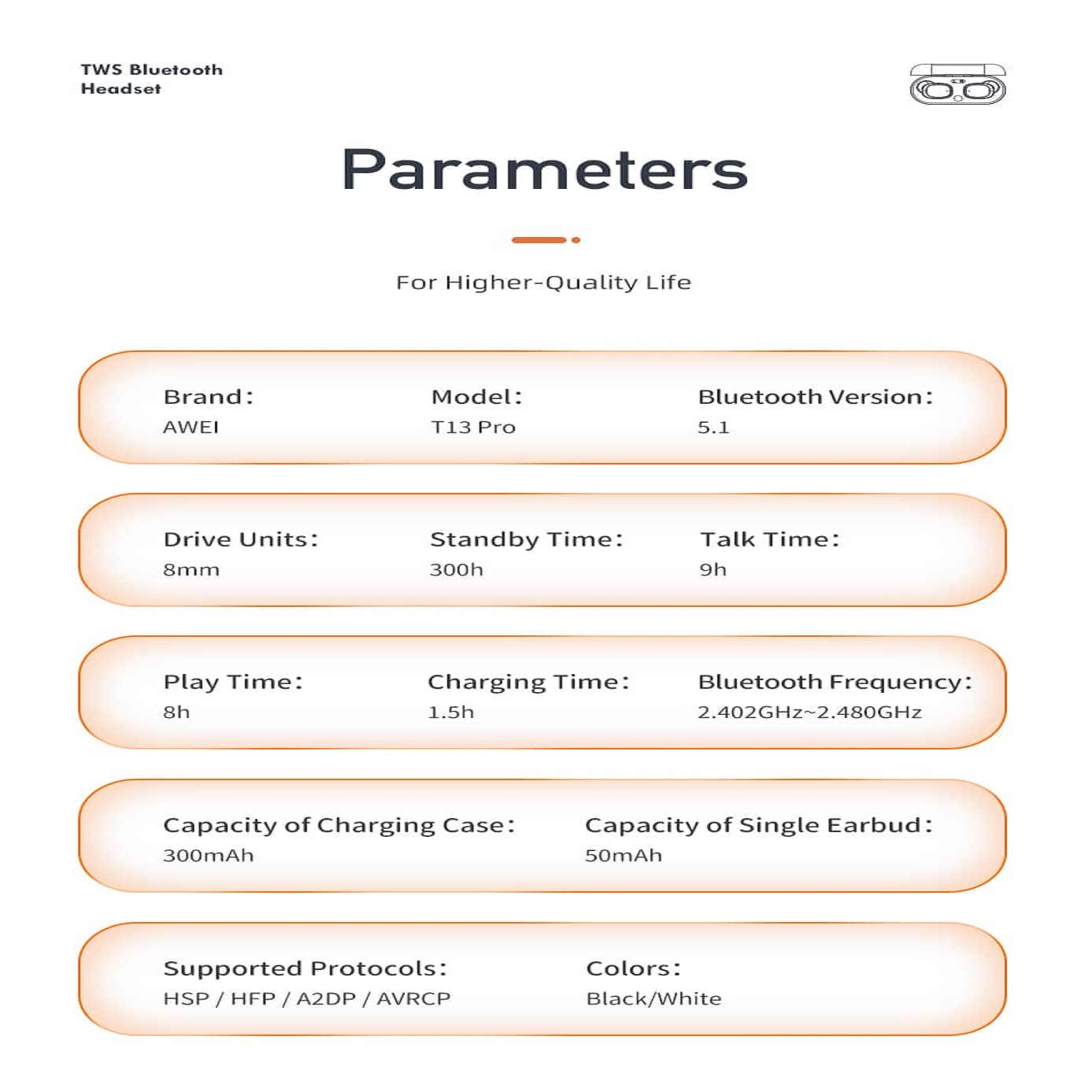 TWS Bluetooth Headset

Parameters

For Higher-Quality Life

Brand:
AWEI

Model:
T13 Pro

Bluetooth Version:
5.1

Drive Units:
8mm

Standby Time:
300h

Talk Time:
9h

Play Time:
8h

Charging Time:
1.5h

Bluetooth Frequency:
2.402GHz~2.480GHz

Capacity of Charging Case:
300mAh

Capacity of Single Earbud:
50mAh

Supported Protocols:
HSP / HFP / A2DP / AVRCP

Colors:
Black/White